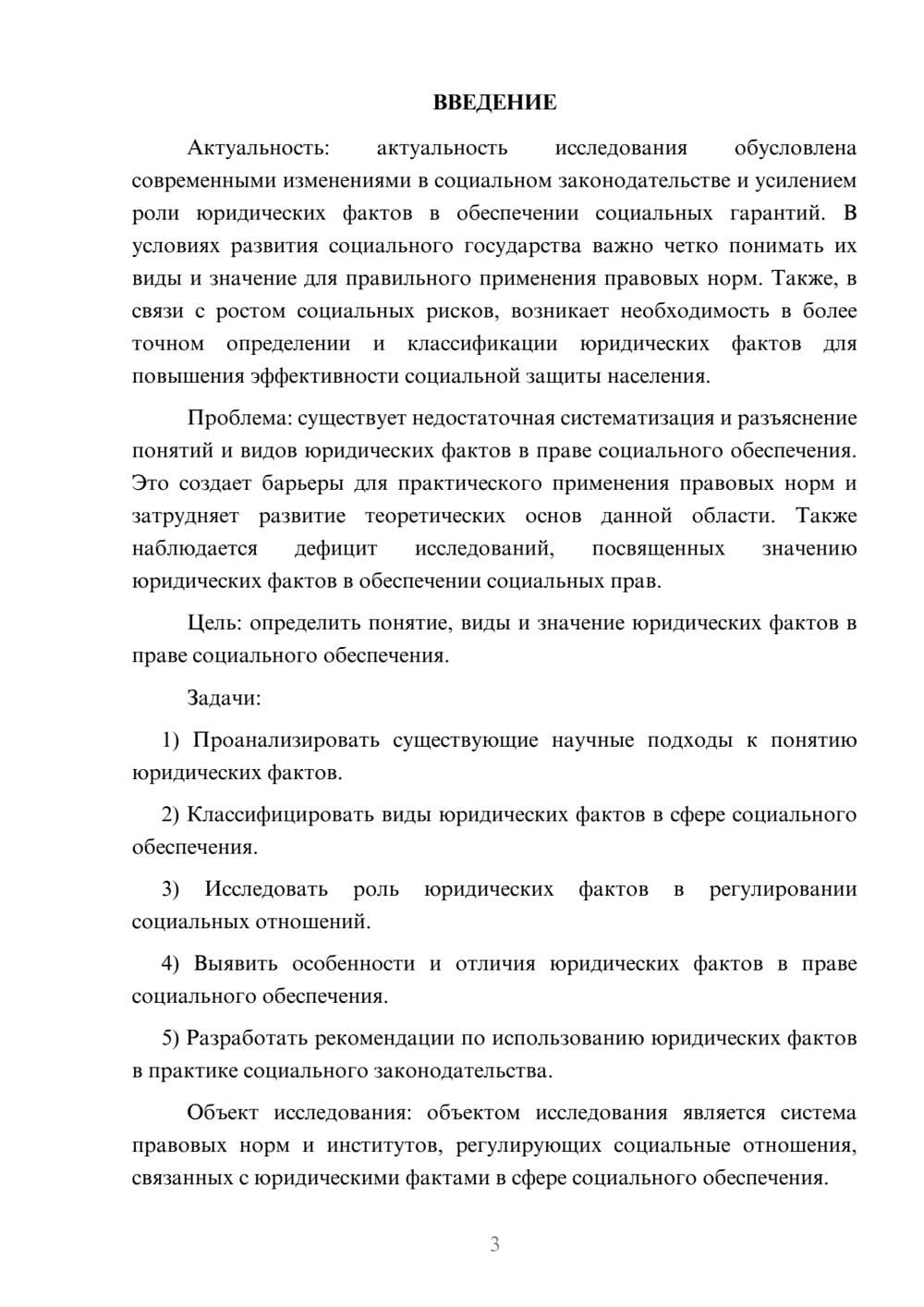 ВВЕДЕНИЕ

Актуальность: актуальность исследования обусловлена современными изменениями в социальном законодательстве и усилением роли юридических фактов в обеспечении социальных гарантий. В условиях развития социального государства важно четко понимать их виды и значение для правильного применения правовых норм. Также, в связи с ростом социальных рисков, возникает необходимость в более точном определении и классификации юридических фактов для повышения эффективности социальной защиты населения.

Проблема: существует недостаточная систематизация и разъяснение понятий и видов юридических фактов в праве социального обеспечения. Это создает барьеры для практического применения правовых норм и затрудняет развитие теоретических основ данной области. Также наблюдается дефицит исследований, посвященных значению юридических фактов в обеспечении социальных прав.

Цель: определить понятие, виды и значение юридических фактов в праве социального обеспечения.

Задачи:

1) Проанализировать существующие научные подходы к понятию юридических фактов.

2) Классифицировать виды юридических фактов в сфере социального обеспечения.

3) Исследовать роль юридических фактов в регулировании социальных отношений.

4) Выявить особенности и отличия юридических фактов в праве социального обеспечения.

5) Разработать рекомендации по использованию юридических фактов в практике социального законодательства.

Объект исследования: объектом исследования является система правовых норм и институтов, регулирующих социальные отношения, связанных с юридическими фактами в сфере социального обеспечения.

3